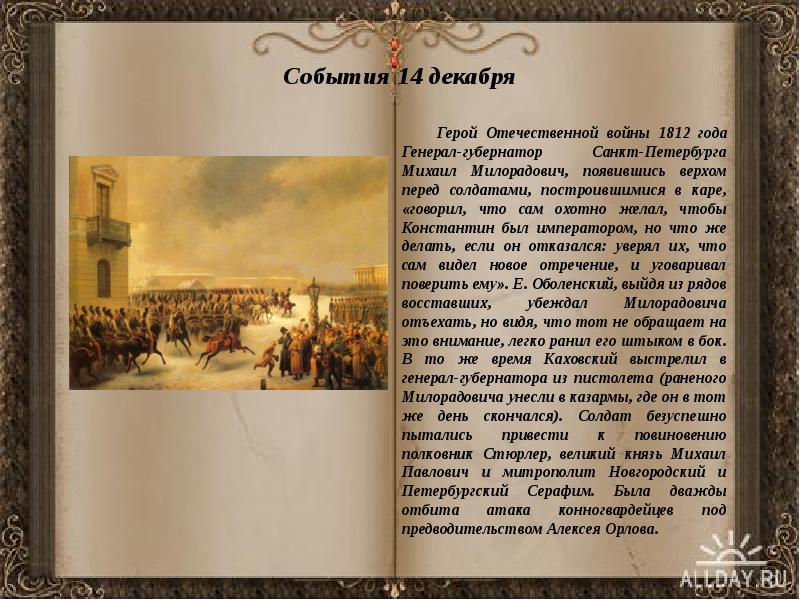 События 14 декабря

Герой Отечественной войны 1812 года Генерал-губернатор Санкт-Петербурга Михаил Милорадович, появившись верхом перед солдатами, построившимися в каре, «говорил, что сам охотно желал, чтобы Константин был императором, но что же делать, если он отказался: уверял их, что сам видел новое отречение, и уговаривал поверить ему». Е. Оболенский, выйдя из рядов восставших, убеждал Милорадовича отъехать, но видя, что тот не обращает на это внимание, легко ранил его штыком в бок. В то же время Каховский выстрелил в генерал-губернатора из пистолета (раненого Милорадовича унесли в казармы, где он в тот же день скончался). Солдат безуспешно пытались привести к повиновению полковник Стюрлер, великий князь Михаил Павлович и митрополит Новгородский и Петербургский Серафим. Была дважды отбита атака конногвардейцев под предводительством Алексея Орлова.

ALLDAY.RU